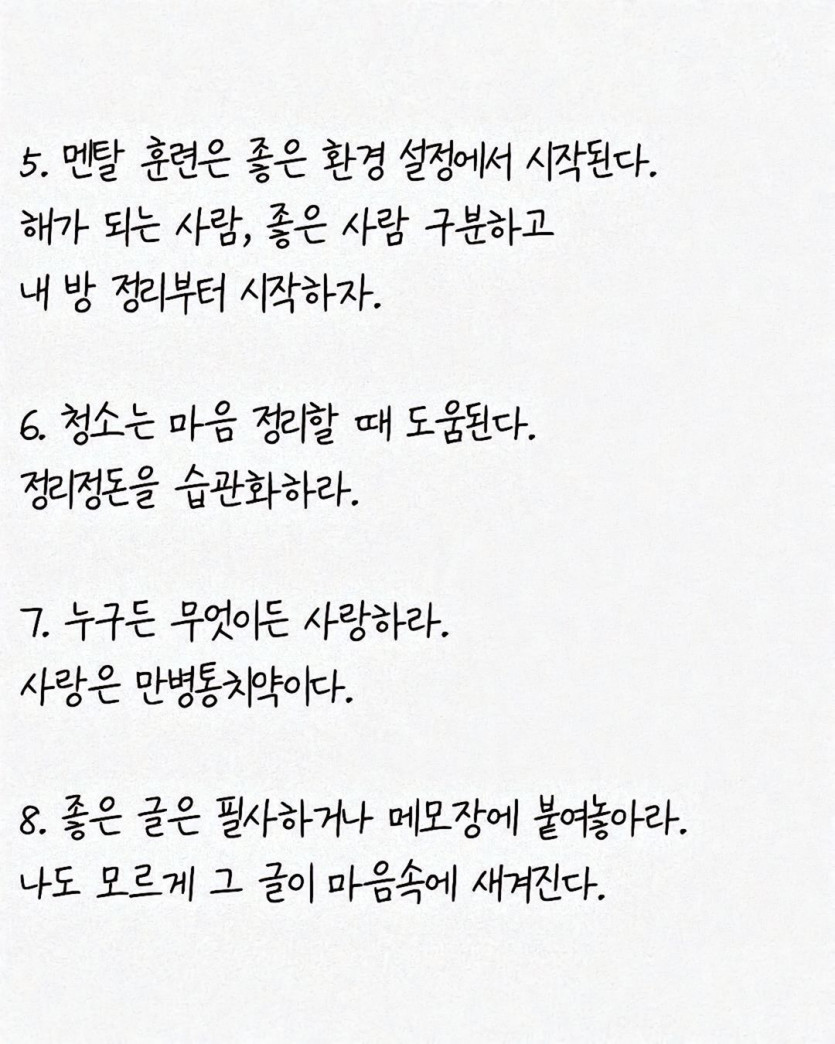 5. 멘탈 훈련은 좋은 환경 설정에서 시작된다.
해가 되는 사람, 좋은 사람 구분하고
내 방 정리부터 시작하자.

6. 청소는 마음 정리할 때 도움된다.
정리정돈을 습관화하라.

7. 누구든 무엇이든 사랑하라.
사랑은 만병통치약이다.

8. 좋은 글은 필사하거나 메모장에 붙여놓아라.
나도 모르게 그 글이 마음속에 새겨진다.